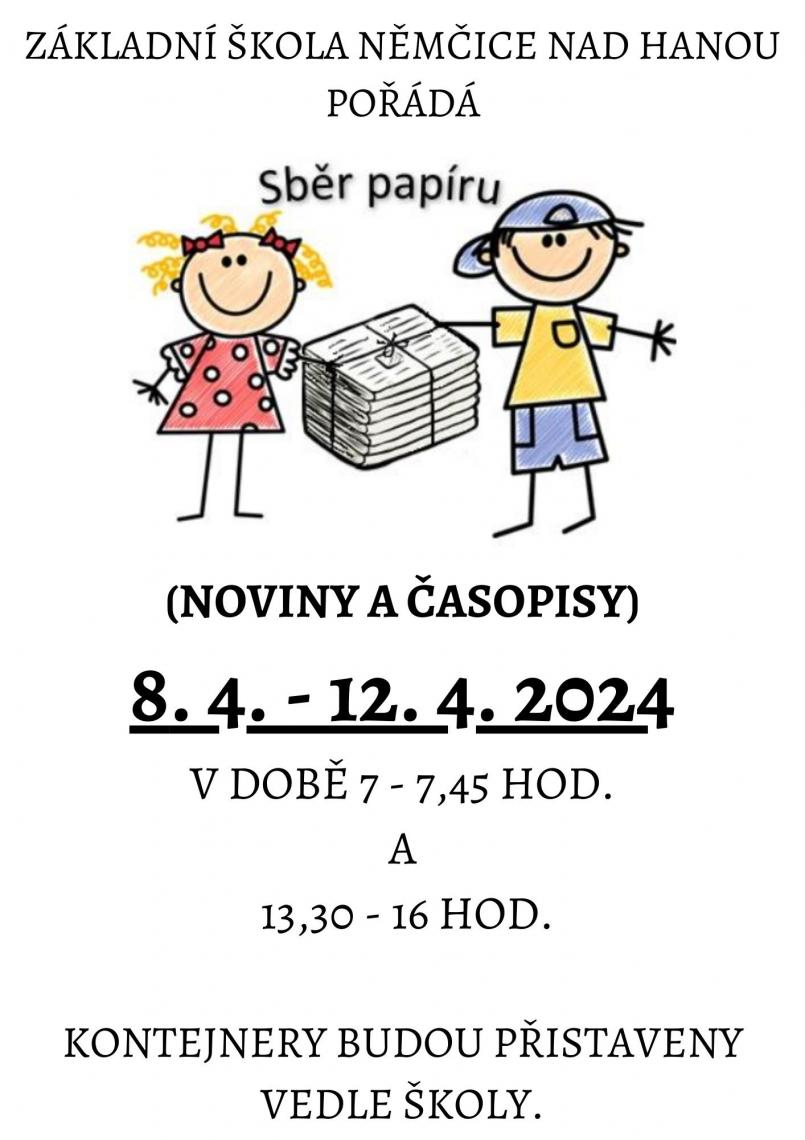 ZÁKLADNÍ ŠKOLA NĚMČICE NAD HANOU POŘÁDÁ

Sběr papíru

(NOVINY A ČASOPISY)

8. 4. - 12. 4. 2024

V DOBĚ 7 - 7,45 HOD.

A

13,30 - 16 HOD.

KONTEJNERY BUDOU PŘISTAVENY VEDLE ŠKOLY.